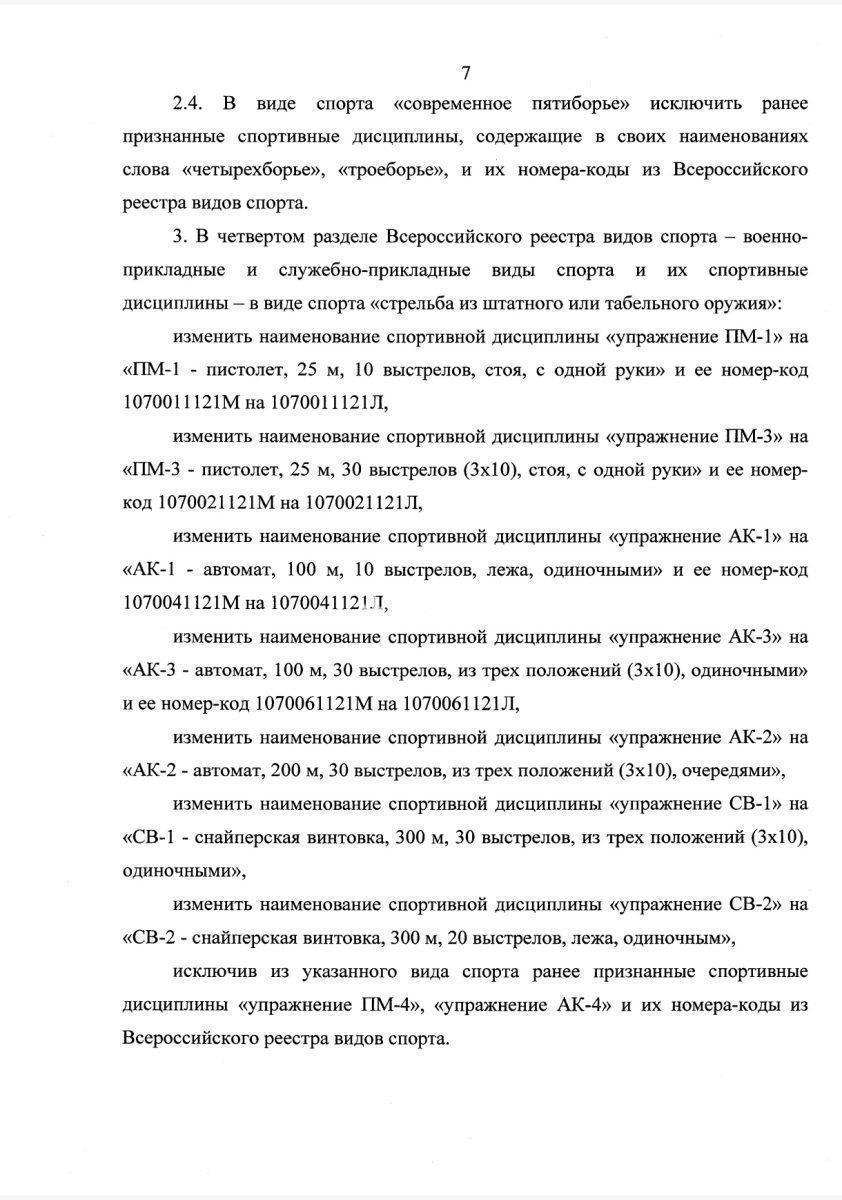 7

2.4. В виде спорта «современное пятиборье» исключить ранее признанные спортивные дисциплины, содержащие в своих наименованиях слова «четырехборье», «троеборье», и их номера-коды из Всероссийского реестра видов спорта.

3. В четвертом разделе Всероссийского реестра видов спорта – военно-прикладные и служебно-прикладные виды спорта и их спортивные дисциплины – в виде спорта «стрельба из штатного или табельного оружия»:

изменить наименование спортивной дисциплины «упражнение ПМ-1» на «ПМ-1 - пистолет, 25 м, 10 выстрелов, стоя, с одной руки» и ее номер-код 1070011121М на 1070011121Л,

изменить наименование спортивной дисциплины «упражнение ПМ-3» на «ПМ-3 - пистолет, 25 м, 30 выстрелов (3х10), стоя, с одной руки» и ее номер-код 1070021121М на 1070021121Л,

изменить наименование спортивной дисциплины «упражнение АК-1» на «АК-1 - автомат, 100 м, 10 выстрелов, лежа, одиночными» и ее номер-код 1070041121М на 1070041121Л,

изменить наименование спортивной дисциплины «упражнение АК-3» на «АК-3 - автомат, 100 м, 30 выстрелов, из трех положений (3х10), одиночными» и ее номер-код 1070061121М на 1070061121Л,

изменить наименование спортивной дисциплины «упражнение АК-2» на «АК-2 - автомат, 200 м, 30 выстрелов, из трех положений (3х10), очередями»,

изменить наименование спортивной дисциплины «упражнение СВ-1» на «СВ-1 - снайперская винтовка, 300 м, 30 выстрелов, из трех положений (3х10), одиночными»,

изменить наименование спортивной дисциплины «упражнение СВ-2» на «СВ-2 - снайперская винтовка, 300 м, 20 выстрелов, лежа, одиночным»,

исключив из указанного вида спорта ранее признанные спортивные дисциплины «упражнение ПМ-4», «упражнение АК-4» и их номера-коды из Всероссийского реестра видов спорта.